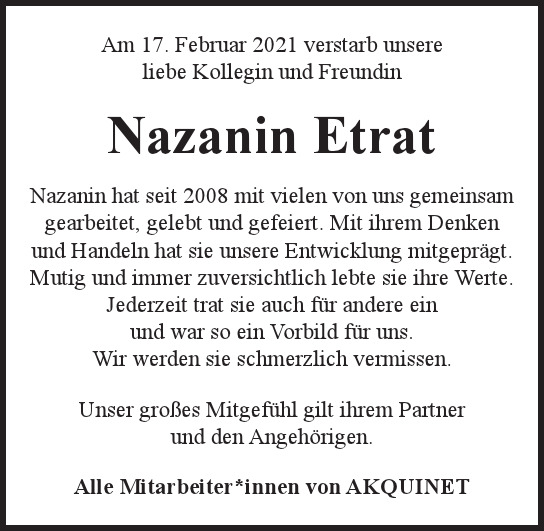 Am 17. Februar 2021 verstarb unsere liebe Kollegin und Freundin

Nazanin Etrat

Nazanin hat seit 2008 mit vielen von uns gemeinsam gearbeitet, gelebt und gefeiert. Mit ihrem Denken und Handeln hat sie unsere Entwicklung mitgeprägt. Mutig und immer zuversichtlich lebte sie ihre Werte. Jederzeit trat sie auch für andere ein und war so ein Vorbild für uns. Wir werden sie schmerzlich vermissen.

Unser großes Mitgefühl gilt ihrem Partner und den Angehörigen.

Alle Mitarbeiter*innen von AKQUINET